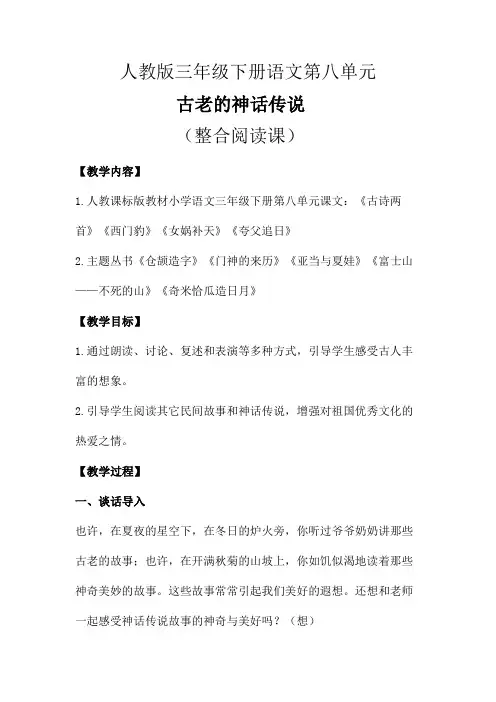 人教版三年级下册语文第八单元

古老的神话传说

（整合阅读课）

【教学内容】

1.人教课标版教材小学语文三年级下册第八单元课文：《古诗两首》《西门豹》《女娲补天》《夸父追日》

2.主题丛书《仓颉造字》《门神的来历》《亚当与夏娃》《富士山——不死的山》《奇米恰瓜造日月》

【教学目标】

1.通过朗读、讨论、复述和表演等多种方式，引导学生感受古人丰富的想象。

2.引导学生阅读其它民间故事和神话传说，增强对祖国优秀文化的热爱之情。

【教学过程】

一、谈话导入

也许，在夏夜的星空下，在冬日的炉火旁，你听过爷爷奶奶讲那些古老的故事；也许，在开满秋菊的山坡上，你如饥似渴地读着那些神奇美妙的故事。这些故事常常引起我们美好的遐想。还想和老师一起感受神话传说故事的神奇与美好吗？（想）